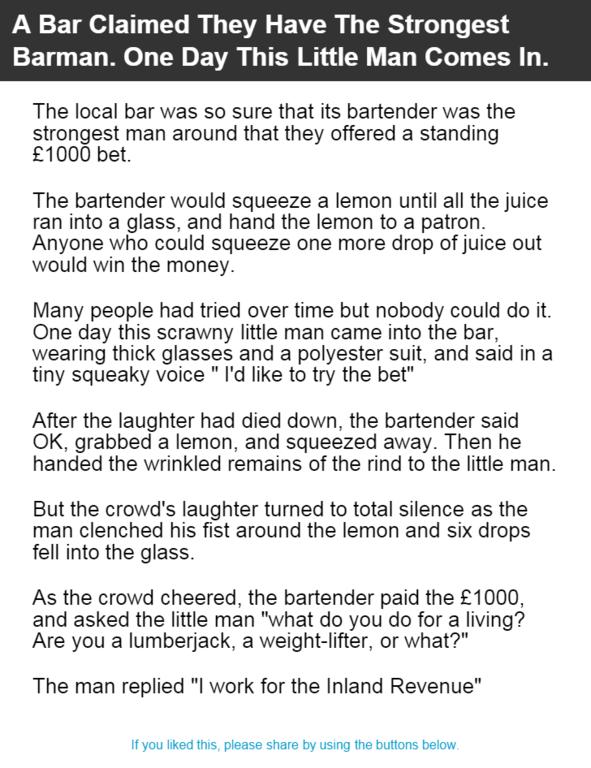 A Bar Claimed They Have The Strongest Barman. One Day This Little Man Comes In.

The local bar was so sure that its bartender was the strongest man around that they offered a standing £1000 bet.

The bartender would squeeze a lemon until all the juice ran into a glass, and hand the lemon to a patron. Anyone who could squeeze one more drop of juice out would win the money.

Many people had tried over time but nobody could do it. One day this scrawny little man came into the bar, wearing thick glasses and a polyester suit, and said in a tiny squeaky voice " I'd like to try the bet"

After the laughter had died down, the bartender said OK, grabbed a lemon, and squeezed away. Then he handed the wrinkled remains of the rind to the little man.

But the crowd's laughter turned to total silence as the man clenched his fist around the lemon and six drops fell into the glass.

As the crowd cheered, the bartender paid the £1000, and asked the little man "what do you do for a living? Are you a lumberjack, a weight-lifter, or what?"

The man replied "I work for the Inland Revenue"

If you liked this, please share by using the buttons below.